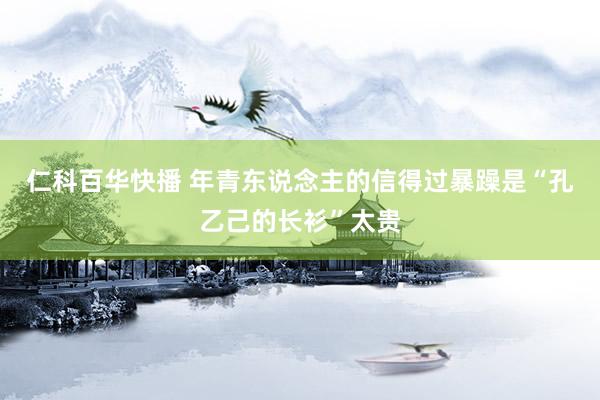 仁科百华快播 年青东说念主的信得过暴躁是“孔乙己的长衫”太贵